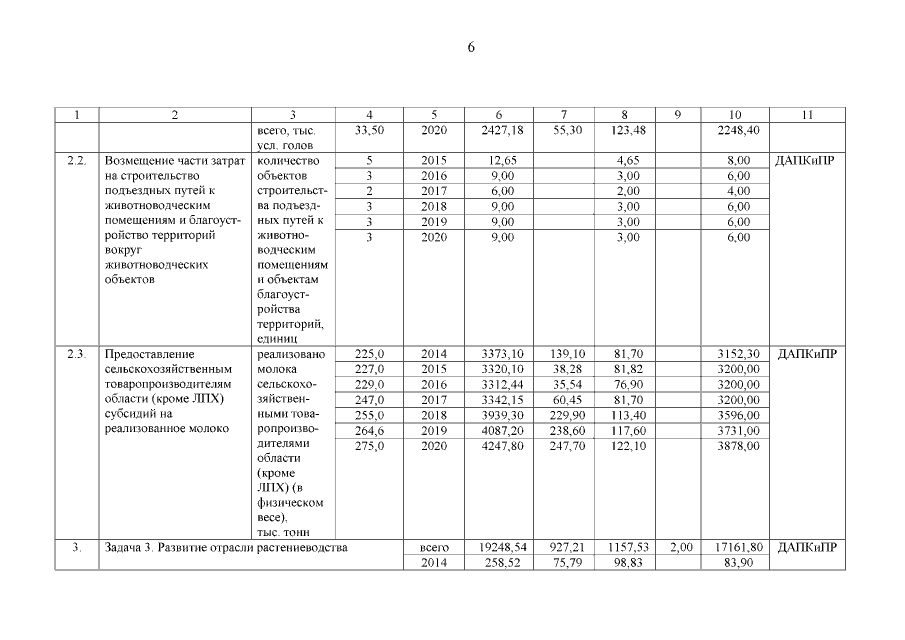 6

| 1 | 2 | 3 | 4 | 5 | 6 | 7 | 8 | 9 | 10 | 11 |
|---|---|---|---|---|---|---|---|---|---|---|
| | | всего, тыс. усл. голов | 33,50 | 2020 | 2427,18 | 55,30 | 123,48 | | 2248,40 | |
| 2.2. | Возмещение части затрат на строительство подъездных путей к животноводческим помещениям и благоустройство территорий вокруг животноводческих объектов | количество объектов строительства подъездных путей к животноводческим помещениям и объектам благоустройства территорий, единиц | 5 | 2015 | 12,65 | | 4,65 | | 8,00 | ДАПКиПР |
| | | | 3 | 2016 | 9,00 | | 3,00 | | 6,00 | |
| | | | 2 | 2017 | 6,00 | | 2,00 | | 4,00 | |
| | | | 3 | 2018 | 9,00 | | 3,00 | | 6,00 | |
| | | | 3 | 2019 | 9,00 | | 3,00 | | 6,00 | |
| | | | 3 | 2020 | 9,00 | | 3,00 | | 6,00 | |
| 2.3. | Предоставление сельскохозяйственным товаропроизводителям области (кроме ЛПХ) субсидий на реализованное молоко | реализовано молока сельскохозяйственными товаропроизводителями области (кроме ЛПХ) (в физическом весе), тыс. тонн | 225,0 | 2014 | 3373,10 | 139,10 | 81,70 | | 3152,30 | ДАПКиПР |
| | | | 227,0 | 2015 | 3320,10 | 38,28 | 81,82 | | 3200,00 | |
| | | | 229,0 | 2016 | 3312,44 | 35,54 | 76,90 | | 3200,00 | |
| | | | 247,0 | 2017 | 3342,15 | 60,45 | 81,70 | | 3200,00 | |
| | | | 255,0 | 2018 | 3939,30 | 229,90 | 113,40 | | 3596,00 | |
| | | | 264,6 | 2019 | 4087,20 | 238,60 | 117,60 | | 3731,00 | |
| | | | 275,0 | 2020 | 4247,80 | 247,70 | 122,10 | | 3878,00 | |
| 3. | Задача 3. Развитие отрасли растениеводства | | | всего | 19248,54 | 927,21 | 1157,53 | 2,00 | 17161,80 | ДАПКиПР |
| | | | | 2014 | 258,52 | 75,79 | 98,83 | | 83,90 | |